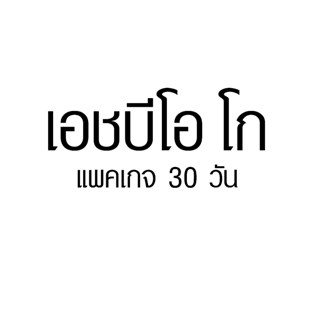 เอชบีโอ โก
แพคเกจ 30 วัน